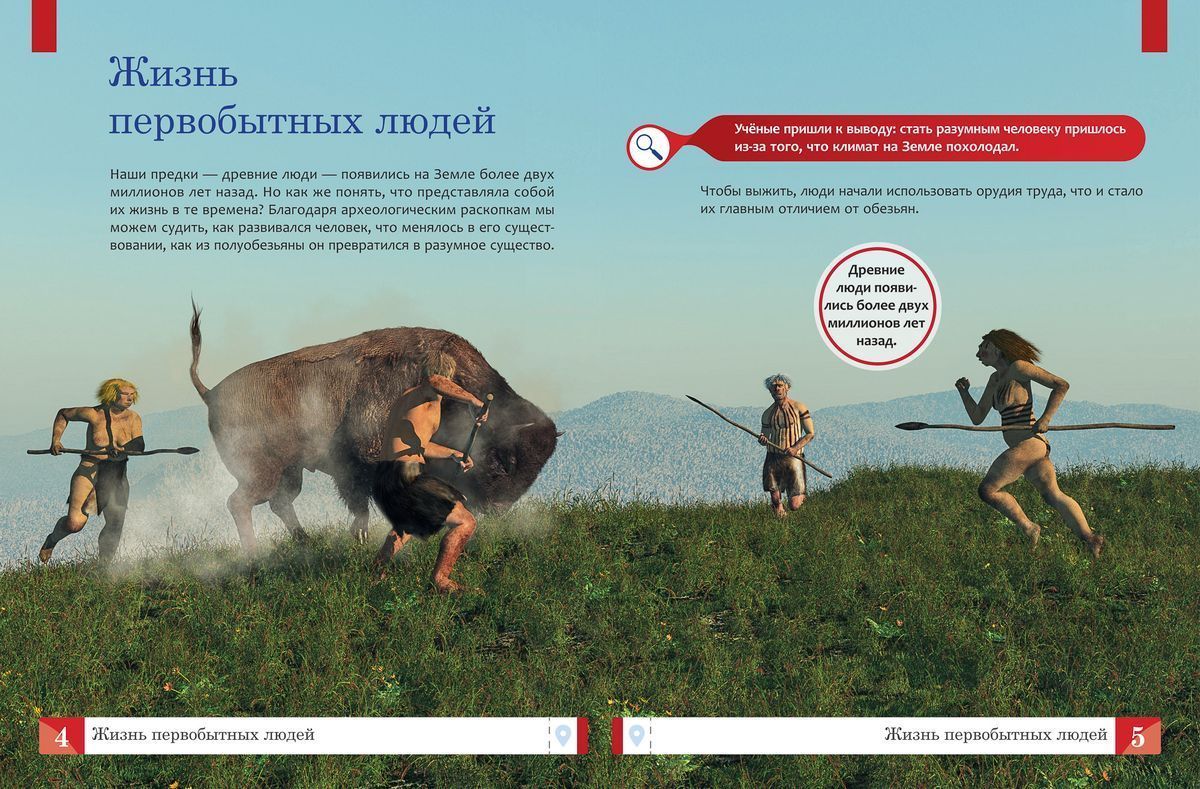 Жизнь первобытных людей

Наши предки — древние люди — появились на Земле более двух миллионов лет назад. Но как же понять, что представляла собой их жизнь в те времена? Благодаря археологическим раскопкам мы можем судить, как развивался человек, что менялось в его существовании, как из полуобезьяны он превратился в разумное существо.

Учёные пришли к выводу: стать разумным человеку пришлось из-за того, что климат на Земле похолодал.

Чтобы выжить, люди начали использовать орудия труда, что и стало их главным отличием от обезьян.

Древние люди появились более двух миллионов лет назад.

4 Жизнь первобытных людей

Жизнь первобытных людей 5